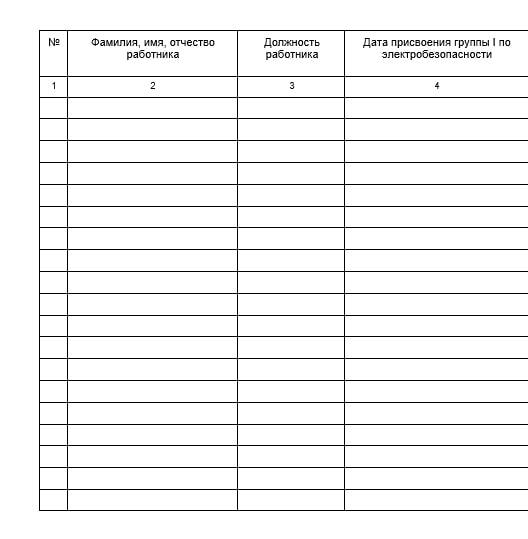 | № | Фамилия, имя, отчество работника | Должность работника | Дата присвоения группы I по электробезопасности |
|---|---|---|---|
| 1 | 2 | 3 | 4 |
| | | | |
| | | | |
| | | | |
| | | | |
| | | | |
| | | | |
| | | | |
| | | | |
| | | | |
| | | | |
| | | | |
| | | | |
| | | | |
| | | | |
| | | | |
| | | | |
| | | | |
| | | | |
| | | | |